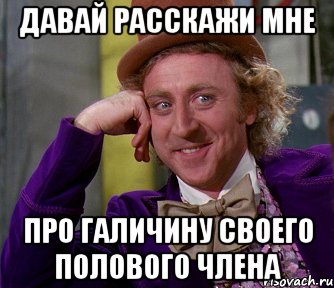 ДАВАЙ РАССКАЖИ МНЕ

ПРО ГАЛИЧИНУ СВОЕГО ПОЛОВОГО ЧЛЕНА

risovach.ru